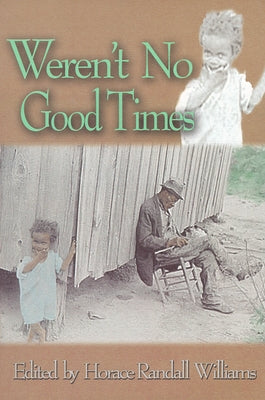 Weren't No Good Times

Edited by Horace Randall Williams